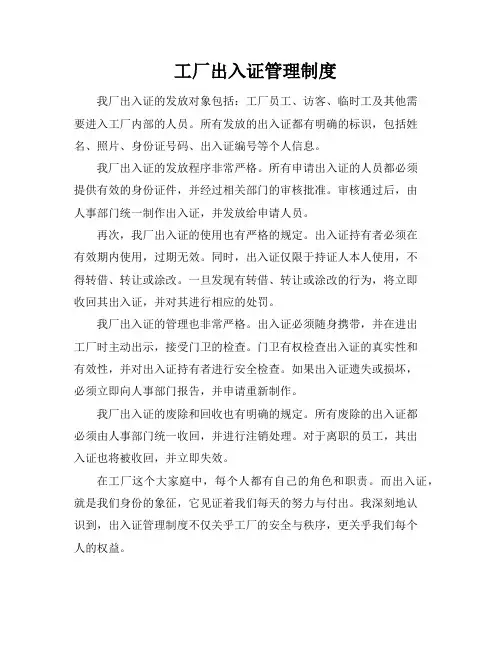 工厂出入证管理制度

我厂出入证的发放对象包括：工厂员工、访客、临时工及其他需要进入工厂内部的人员。所有发放的出入证都有明确的标识，包括姓名、照片、身份证号码、出入证编号等个人信息。

我厂出入证的发放程序非常严格。所有申请出入证的人员都必须提供有效的身份证件，并经过相关部门的审核批准。审核通过后，由人事部门统一制作出入证，并发放给申请人员。

再次，我厂出入证的使用也有严格的规定。出入证持有者必须在有效期内使用，过期无效。同时，出入证仅限于持证人本人使用，不得转借、转让或涂改。一旦发现有转借、转让或涂改的行为，将立即收回其出入证，并对其进行相应的处罚。

我厂出入证的管理也非常严格。出入证必须随身携带，并在进出工厂时主动出示，接受门卫的检查。门卫有权检查出入证的真实性和有效性，并对出入证持有者进行安全检查。如果出入证遗失或损坏，必须立即向人事部门报告，并申请重新制作。

我厂出入证的废除和回收也有明确的规定。所有废除的出入证都必须由人事部门统一收回，并进行注销处理。对于离职的员工，其出入证也将被收回，并立即失效。

在工厂这个大家庭中，每个人都有自己的角色和职责。而出入证，就是我们身份的象征，它见证着我们每天的努力与付出。我深刻地认识到，出入证管理制度不仅关乎工厂的安全与秩序，更关乎我们每个人的权益。